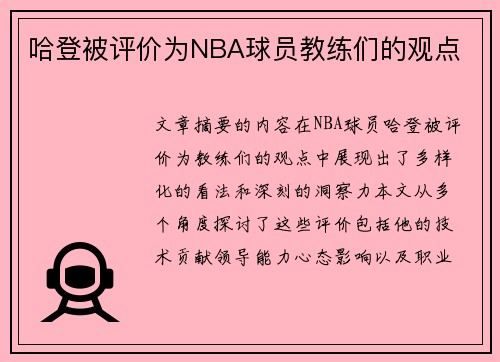 哈登被评价为NBA球员教练们的观点

文章摘要的内容在NBA球员哈登被评价为教练们的观点中展现出了多样化的看法和深刻的洞察力本文从多个角度探讨了这些评价包括他的技术贡献领导能力心态影响以及职业